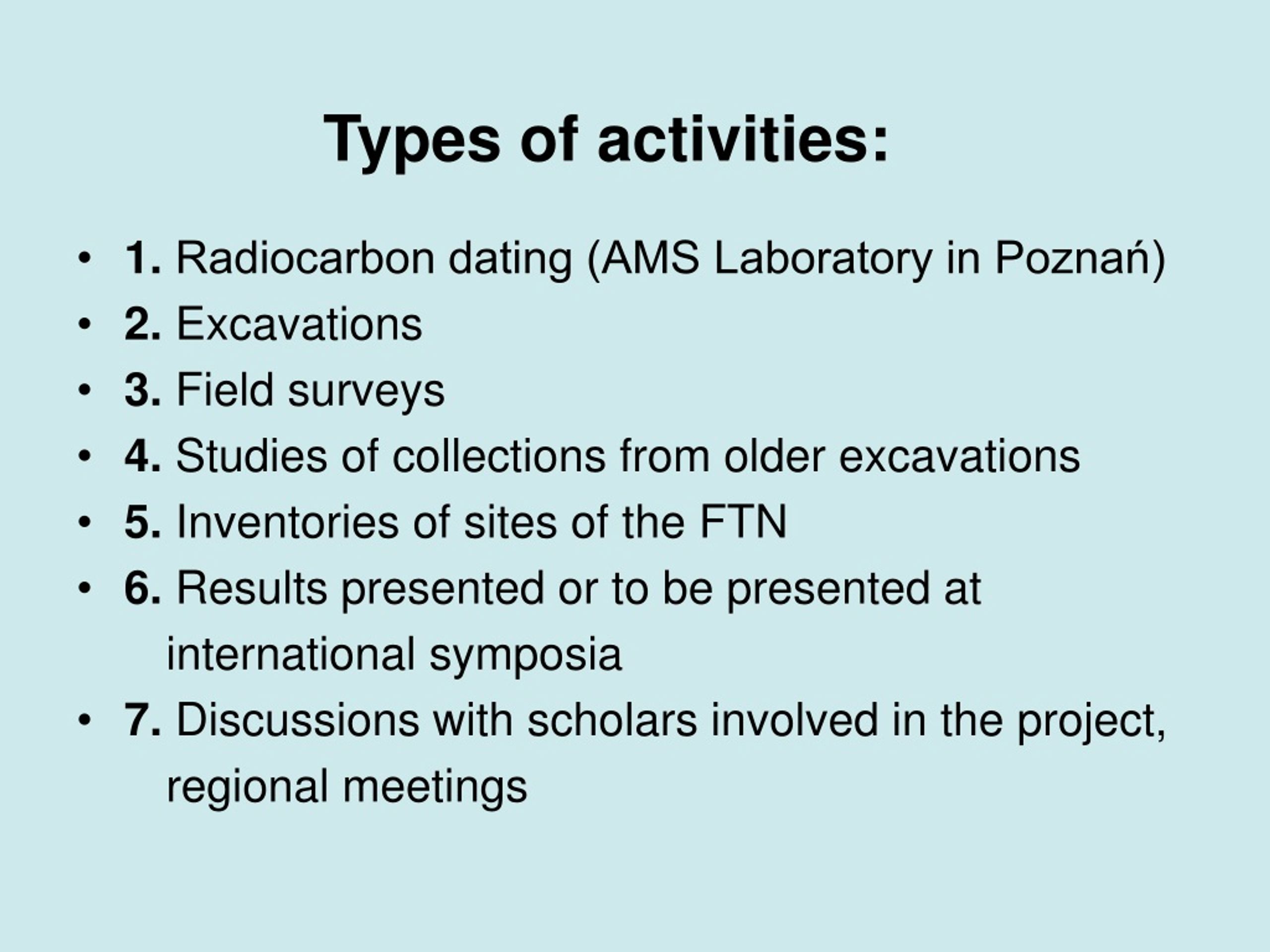 Types of activities:

• 1. Radiocarbon dating (AMS Laboratory in Poznań)
• 2. Excavations
• 3. Field surveys
• 4. Studies of collections from older excavations
• 5. Inventories of sites of the FTN
• 6. Results presented or to be presented at international symposia
• 7. Discussions with scholars involved in the project, regional meetings